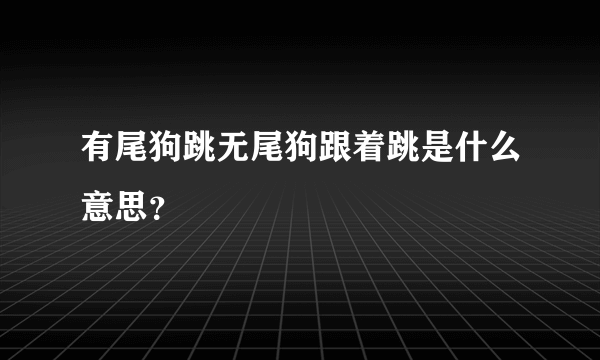 有尾狗跳无尾狗跟着跳是什么意思？